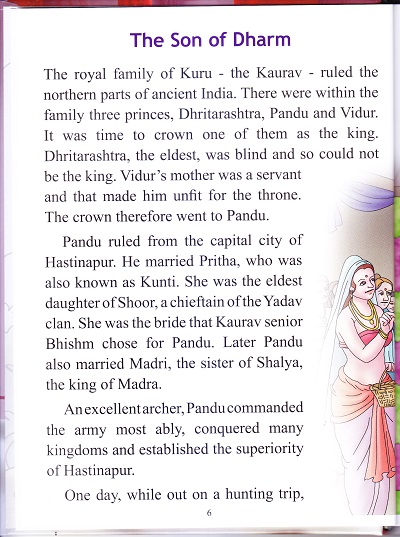 The Son of Dharm

The royal family of Kuru - the Kaurav - ruled the northern parts of ancient India. There were within the family three princes, Dhritarashtra, Pandu and Vidur. It was time to crown one of them as the king. Dhritarashtra, the eldest, was blind and so could not be the king. Vidur's mother was a servant and that made him unfit for the throne. The crown therefore went to Pandu.

Pandu ruled from the capital city of Hastinapur. He married Pritha, who was also known as Kunti. She was the eldest daughter of Shoor, a chieftain of the Yadav clan. She was the bride that Kaurav senior Bhishm chose for Pandu. Later Pandu also married Madri, the sister of Shalya, the king of Madra.

An excellent archer, Pandu commanded the army most ably, conquered many kingdoms and established the superiority of Hastinapur.

One day, while out on a hunting trip,

6